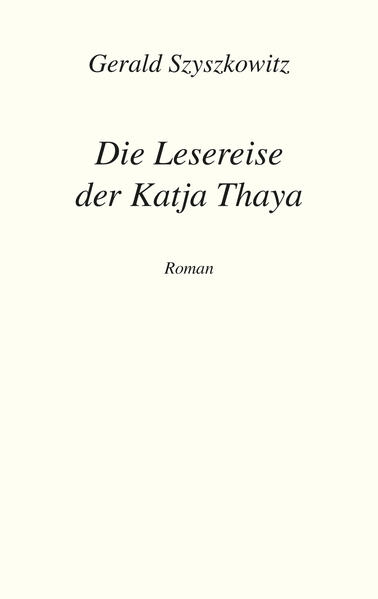 Gerald Szyszkowitz

Die Lesereise der Katja Thaya

Roman